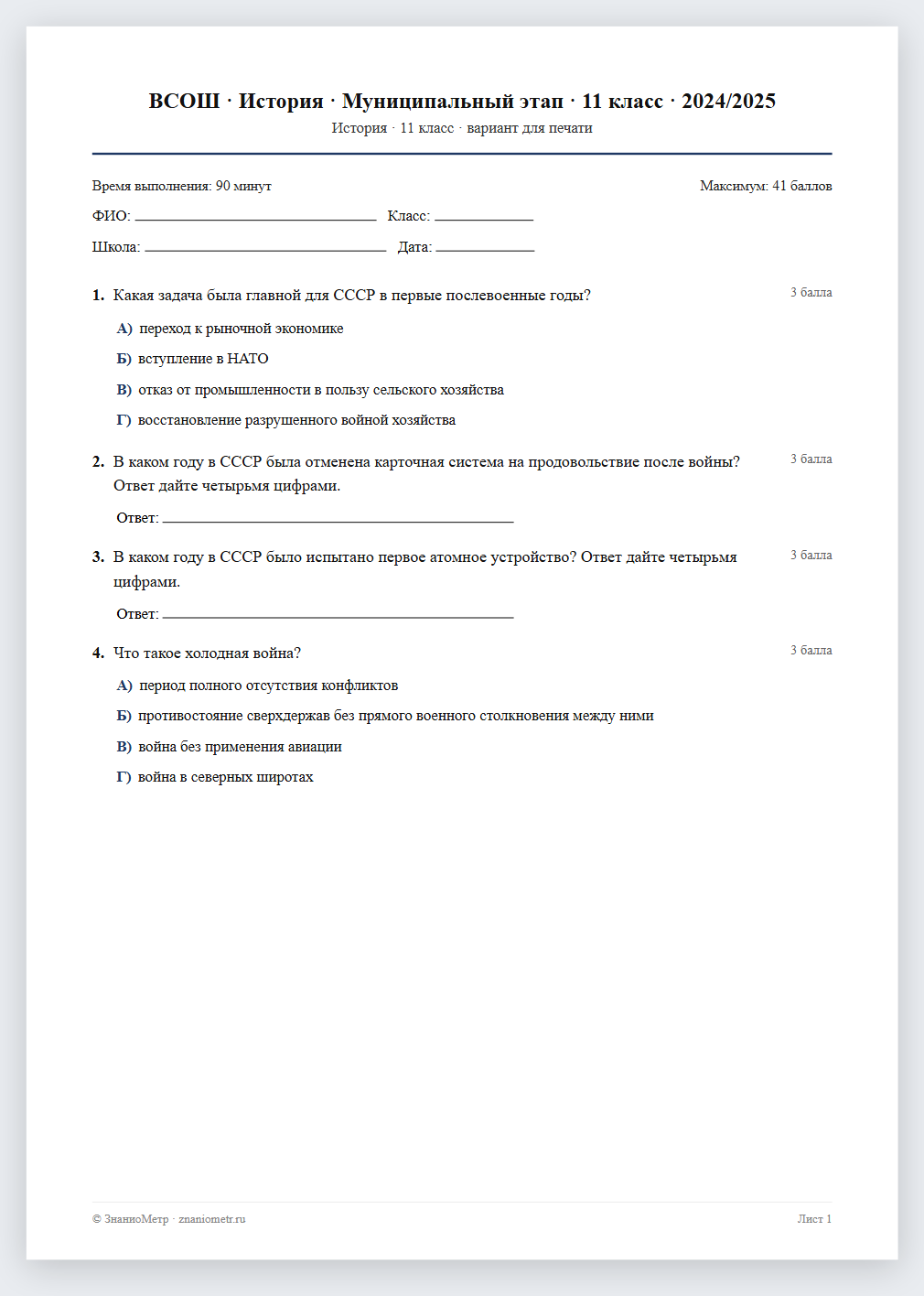 ВСОШ · История · Муниципальный этап · 11 класс · 2024/2025
История · 11 класс · вариант для печати

Время выполнения: 90 минут
Максимум: 41 баллов

ФИО: ____ Класс: ____

Школа: ____ Дата: ____

1. Какая задача была главной для СССР в первые послевоенные годы?
3 балла

А) переход к рыночной экономике

Б) вступление в НАТО

В) отказ от промышленности в пользу сельского хозяйства

Г) восстановление разрушенного войной хозяйства

2. В каком году в СССР была отменена карточная система на продовольствие после войны? Ответ дайте четырьмя цифрами.
3 балла

Ответ: ____

3. В каком году в СССР было испытано первое атомное устройство? Ответ дайте четырьмя цифрами.
3 балла

Ответ: ____

4. Что такое холодная война?
3 балла

А) период полного отсутствия конфликтов

Б) противостояние сверхдержав без прямого военного столкновения между ними

В) война без применения авиации

Г) война в северных широтах

© ЗнаниоМетр · znaniometr.ru
Лист 1